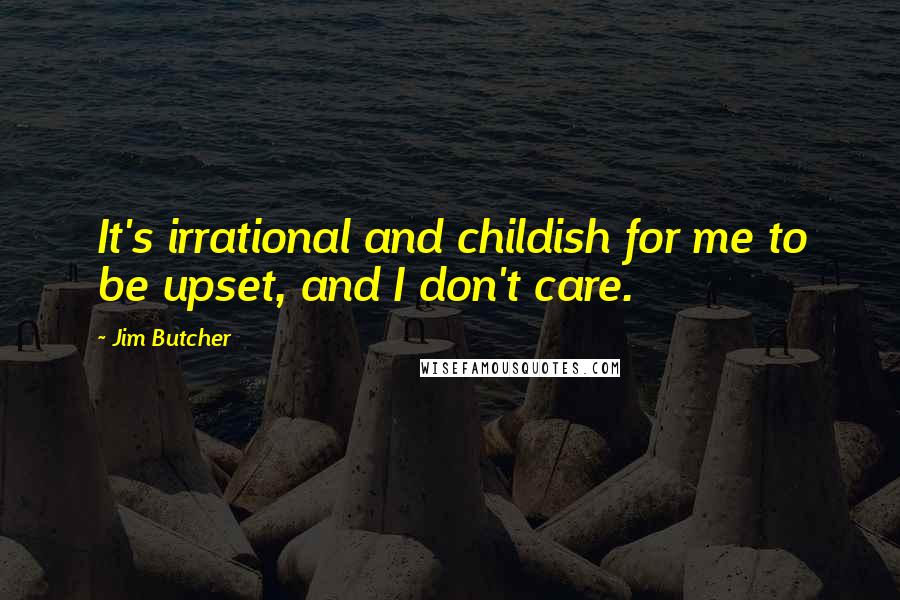 It's irrational and childish for me to be upset, and I don't care.

- Jim Butcher

WISEFAMOUSQUOTES.COM